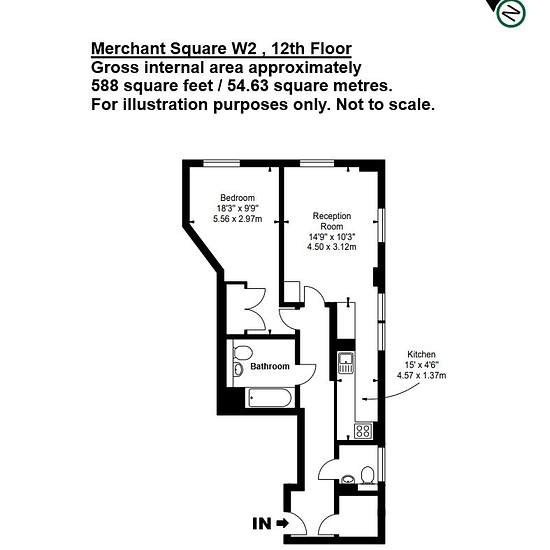 N

Merchant Square W2 , 12th Floor
Gross internal area approximately
588 square feet / 54.63 square metres.
For illustration purposes only. Not to scale.

Bedroom
18'3" x 9'9"
5.56 x 2.97m

Reception
Room
14'9" x 10'3"
4.50 x 3.12m

Bathroom

Kitchen
15' x 4'6"
4.57 x 1.37m

IN